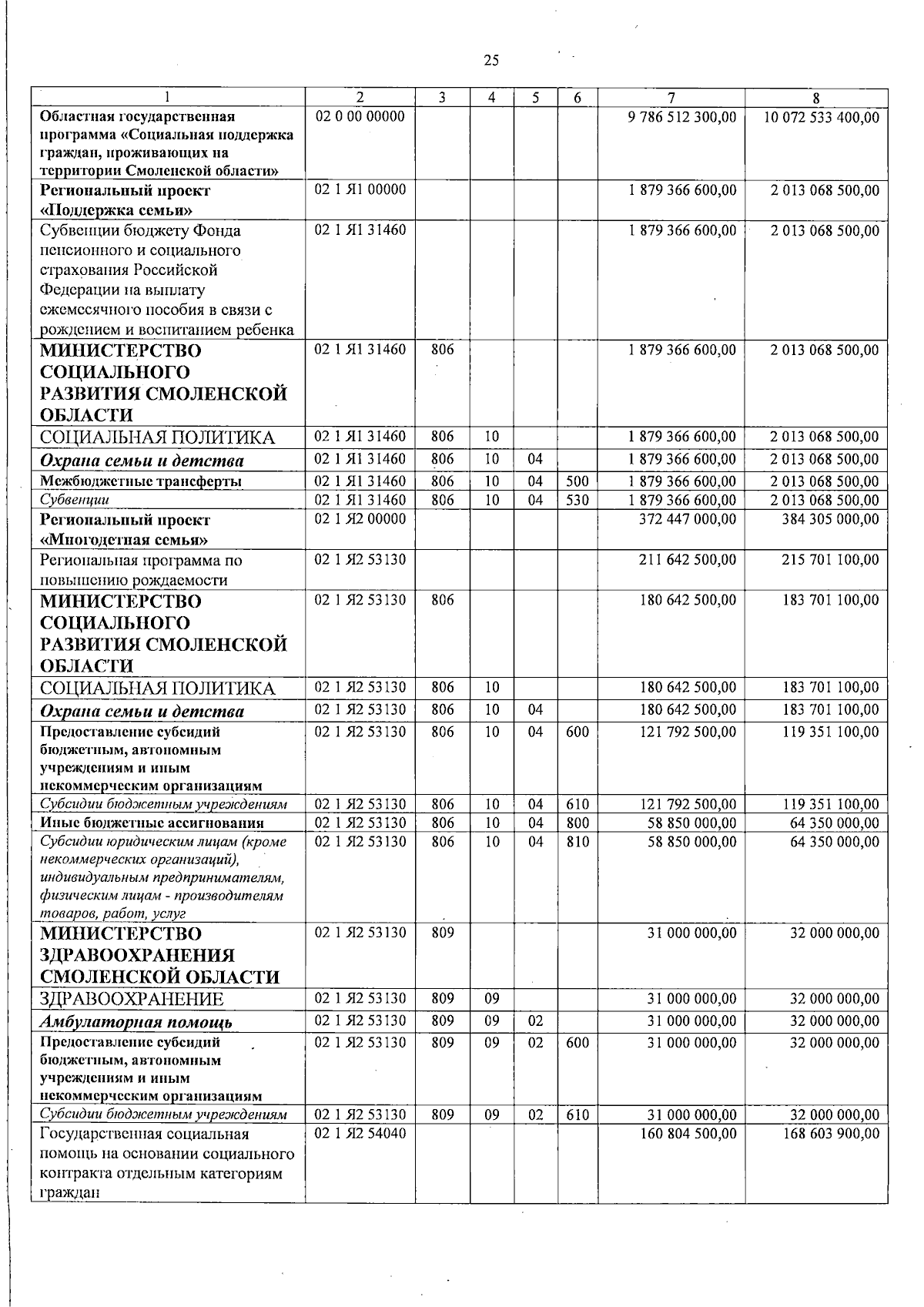 25

| 1 | 2 | 3 | 4 | 5 | 6 | 7 | 8 |
|---|---|---|---|---|---|---|---|
| Областная государственная программа «Социальная поддержка граждан, проживающих на территории Смоленской области» | 02 0 00 00000 | | | | | 9 786 512 300,00 | 10 072 533 400,00 |
| Региональный проект «Поддержка семьи» | 02 1 Я1 00000 | | | | | 1 879 366 600,00 | 2 013 068 500,00 |
| Субвенции бюджету Фонда пенсионного и социального страхования Российской Федерации на выплату ежемесячного пособия в связи с рождением и воспитанием ребенка | 02 1 Я1 31460 | | | | | 1 879 366 600,00 | 2 013 068 500,00 |
| МИНИСТЕРСТВО СОЦИАЛЬНОГО РАЗВИТИЯ СМОЛЕНСКОЙ ОБЛАСТИ | 02 1 Я1 31460 | 806 | | | | 1 879 366 600,00 | 2 013 068 500,00 |
| СОЦИАЛЬНАЯ ПОЛИТИКА | 02 1 Я1 31460 | 806 | 10 | | | 1 879 366 600,00 | 2 013 068 500,00 |
| Охрана семьи и детства | 02 1 Я1 31460 | 806 | 10 | 04 | | 1 879 366 600,00 | 2 013 068 500,00 |
| Межбюджетные трансферты | 02 1 Я1 31460 | 806 | 10 | 04 | 500 | 1 879 366 600,00 | 2 013 068 500,00 |
| Субвенции | 02 1 Я1 31460 | 806 | 10 | 04 | 530 | 1 879 366 600,00 | 2 013 068 500,00 |
| Региональный проект «Многодетная семья» | 02 1 Я2 00000 | | | | | 372 447 000,00 | 384 305 000,00 |
| Региональная программа по повышению рождаемости | 02 1 Я2 53130 | | | | | 211 642 500,00 | 215 701 100,00 |
| МИНИСТЕРСТВО СОЦИАЛЬНОГО РАЗВИТИЯ СМОЛЕНСКОЙ ОБЛАСТИ | 02 1 Я2 53130 | 806 | | | | 180 642 500,00 | 183 701 100,00 |
| СОЦИАЛЬНАЯ ПОЛИТИКА | 02 1 Я2 53130 | 806 | 10 | | | 180 642 500,00 | 183 701 100,00 |
| Охрана семьи и детства | 02 1 Я2 53130 | 806 | 10 | 04 | | 180 642 500,00 | 183 701 100,00 |
| Предоставление субсидий бюджетным, автономным учреждениям и иным некоммерческим организациям | 02 1 Я2 53130 | 806 | 10 | 04 | 600 | 121 792 500,00 | 119 351 100,00 |
| Субсидии бюджетным учреждениям | 02 1 Я2 53130 | 806 | 10 | 04 | 610 | 121 792 500,00 | 119 351 100,00 |
| Иные бюджетные ассигнования | 02 1 Я2 53130 | 806 | 10 | 04 | 800 | 58 850 000,00 | 64 350 000,00 |
| Субсидии юридическим лицам (кроме некоммерческих организаций), индивидуальным предпринимателям, физическим лицам - производителям товаров, работ, услуг | 02 1 Я2 53130 | 806 | 10 | 04 | 810 | 58 850 000,00 | 64 350 000,00 |
| МИНИСТЕРСТВО ЗДРАВООХРАНЕНИЯ СМОЛЕНСКОЙ ОБЛАСТИ | 02 1 Я2 53130 | 809 | | | | 31 000 000,00 | 32 000 000,00 |
| ЗДРАВООХРАНЕНИЕ | 02 1 Я2 53130 | 809 | 09 | | | 31 000 000,00 | 32 000 000,00 |
| Амбулаторная помощь | 02 1 Я2 53130 | 809 | 09 | 02 | | 31 000 000,00 | 32 000 000,00 |
| Предоставление субсидий бюджетным, автономным учреждениям и иным некоммерческим организациям | 02 1 Я2 53130 | 809 | 09 | 02 | 600 | 31 000 000,00 | 32 000 000,00 |
| Субсидии бюджетным учреждениям | 02 1 Я2 53130 | 809 | 09 | 02 | 610 | 31 000 000,00 | 32 000 000,00 |
| Государственная социальная помощь на основании социального контракта отдельным категориям граждан | 02 1 Я2 54040 | | | | | 160 804 500,00 | 168 603 900,00 |